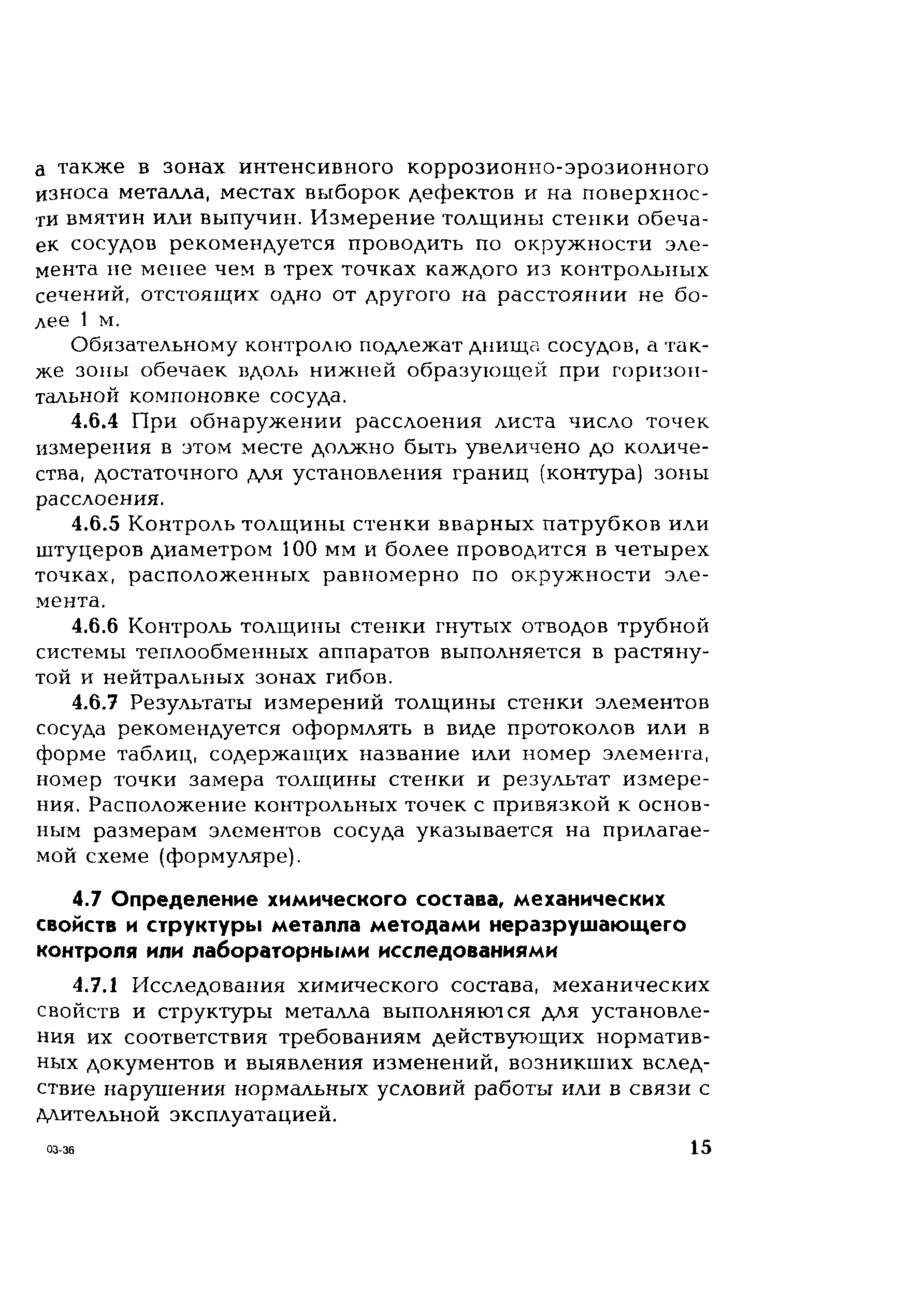 а также в зонах интенсивного коррозионно-эрозионного износа металла, местах выборок дефектов и на поверхности вмятин или выпучин. Измерение толщины стенки обечаек сосудов рекомендуется проводить по окружности элемента не менее чем в трех точках каждого из контрольных сечений, отстоящих одно от другого на расстоянии не более 1 м.

Обязательному контролю подлежат днища сосудов, а также зоны обечаек вдоль нижней образующей при горизонтальной компоновке сосуда.

4.6.4 При обнаружении расслоения листа число точек измерения в этом месте должно быть увеличено до количества, достаточного для установления границ (контура) зоны расслоения.

4.6.5 Контроль толщины стенки вварных патрубков или штуцеров диаметром 100 мм и более проводится в четырех точках, расположенных равномерно по окружности элемента.

4.6.6 Контроль толщины стенки гнутых отводов трубной системы теплообменных аппаратов выполняется в растянутой и нейтральных зонах гибов.

4.6.7 Результаты измерений толщины стенки элементов сосуда рекомендуется оформлять в виде протоколов или в форме таблиц, содержащих название или номер элемента, номер точки замера толщины стенки и результат измерения. Расположение контрольных точек с привязкой к основным размерам элементов сосуда указывается на прилагаемой схеме (формуляре).

4.7 Определение химического состава, механических свойств и структуры металла методами неразрушающего контроля или лабораторными исследованиями

4.7.1 Исследования химического состава, механических свойств и структуры металла выполняются для установления их соответствия требованиям действующих нормативных документов и выявления изменений, возникших вследствие нарушения нормальных условий работы или в связи с длительной эксплуатацией.

03-36

15